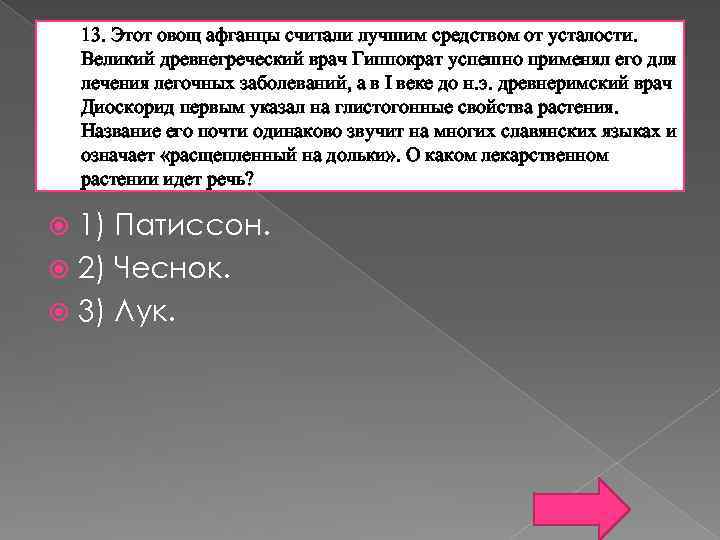 13. Этот овощ афганцы считали лучшим средством от усталости. Великий древнегреческий врач Гиппократ успешно применял его для лечения легочных заболеваний, а в I веке до н.э. древнеримский врач Диоскорид первым указал на глистогонные свойства растения. Название его почти одинаково звучит на многих славянских языках и означает «расщепленный на дольки». О каком лекарственном растении идет речь?

1) Патиссон.

2) Чеснок.

3) Лук.